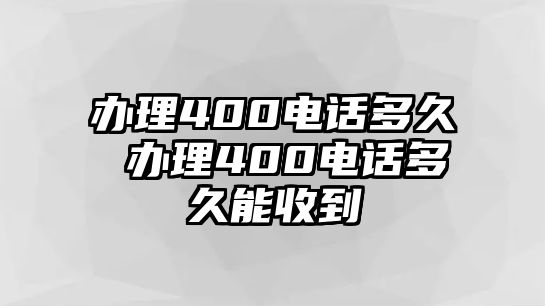 办理400电话多久 办理400电话多久能收到